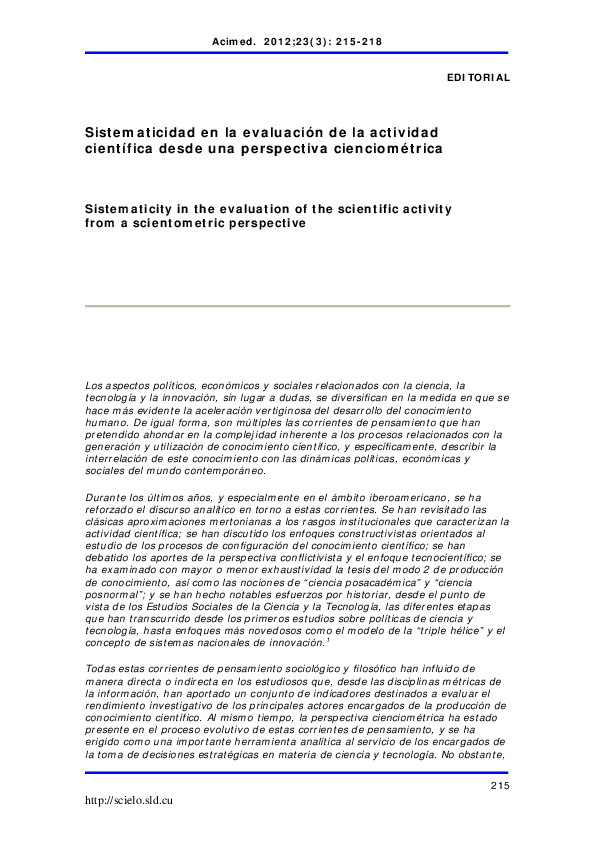 Acimed. 2012;23(3): 215-218

EDITORIAL

Sistematicidad en la evaluación de la actividad científica desde una perspectiva cienciométrica

Sistematicity in the evaluation of the scientific activity from a scientometric perspective

Los aspectos políticos, económicos y sociales relacionados con la ciencia, la tecnología y la innovación, sin lugar a dudas, se diversifican en la medida en que se hace más evidente la aceleración vertiginosa del desarrollo del conocimiento humano. De igual forma, son múltiples las corrientes de pensamiento que han pretendido ahondar en la complejidad inherente a los procesos relacionados con la generación y utilización de conocimiento científico, y específicamente, describir la interrelación de este conocimiento con las dinámicas políticas, económicas y sociales del mundo contemporáneo.

Durante los últimos años, y especialmente en el ámbito iberoamericano, se ha reforzado el discurso analítico en torno a estas corrientes. Se han revisitado las clásicas aproximaciones mertonianas a los rasgos institucionales que caracterizan la actividad científica; se han discutido los enfoques constructivistas orientados al estudio de los procesos de configuración del conocimiento científico; se han debatido los aportes de la perspectiva conflictivista y el enfoque tecnocientífico; se ha examinado con mayor o menor exhaustividad la tesis del modo 2 de producción de conocimiento, así como las nociones de "ciencia posacadémica" y "ciencia posnormal"; y se han hecho notables esfuerzos por historiar, desde el punto de vista de los Estudios Sociales de la Ciencia y la Tecnología, las diferentes etapas que han transcurrido desde los primeros estudios sobre políticas de ciencia y tecnología, hasta enfoques más novedosos como el modelo de la "triple hélice" y el concepto de sistemas nacionales de innovación.$^1$

Todas estas corrientes de pensamiento sociológico y filosófico han influido de manera directa o indirecta en los estudiosos que, desde las disciplinas métricas de la información, han aportado un conjunto de indicadores destinados a evaluar el rendimiento investigativo de los principales actores encargados de la producción de conocimiento científico. Al mismo tiempo, la perspectiva cienciométrica ha estado presente en el proceso evolutivo de estas corrientes de pensamiento, y se ha erigido como una importante herramienta analítica al servicio de los encargados de la toma de decisiones estratégicas en materia de ciencia y tecnología. No obstante,

215

http://scielo.sld.cu